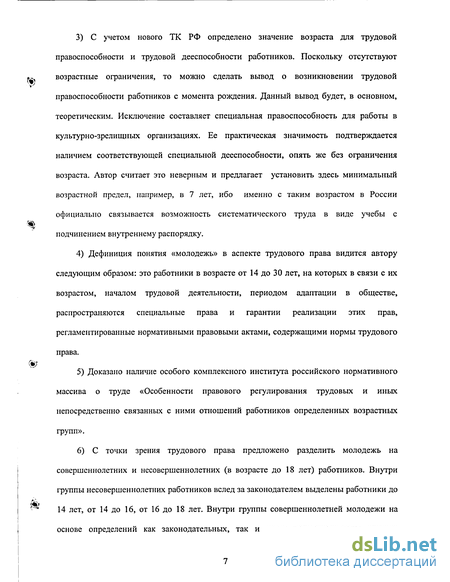 3) С учетом нового ТК РФ определено значение возраста для трудовой правоспособности и трудовой дееспособности работников. Поскольку отсутствуют возрастные ограничения, то можно сделать вывод о возникновении трудовой правоспособности работников с момента рождения. Данный вывод будет, в основном, теоретическим. Исключение составляет специальная правоспособность для работы в культурно-зрелищных организациях. Ее практическая значимость подтверждается наличием соответствующей специальной дееспособности, опять же без ограничения возраста. Автор считает это неверным и предлагает установить здесь минимальный возрастной предел, например, в 7 лет, ибо именно с таким возрастом в России официально связывается возможность систематического труда в виде учебы с подчинением внутреннему распорядку.

4) Дефиниция понятия «молодежь» в аспекте трудового права видится автору следующим образом: это работники в возрасте от 14 до 30 лет, на которых в связи с их возрастом, началом трудовой деятельности, периодом адаптации в обществе, распространяются специальные права и гарантии реализации этих прав, регламентированные нормативными правовыми актами, содержащими нормы трудового права.

5) Доказано наличие особого комплексного института российского нормативного массива о труде «Особенности правового регулирования трудовых и иных непосредственно связанных с ними отношений работников определенных возрастных групп».

6) С точки зрения трудового права предложено разделить молодежь на совершеннолетних и несовершеннолетних (в возрасте до 18 лет) работников. Внутри группы несовершеннолетних работников вслед за законодателем выделены работники до 14 лет, от 14 до 16, от 16 до 18 лет. Внутри группы совершеннолетней молодежи на основе определений как законодательных, так и

7

dsLib.net
библиотека диссертаций